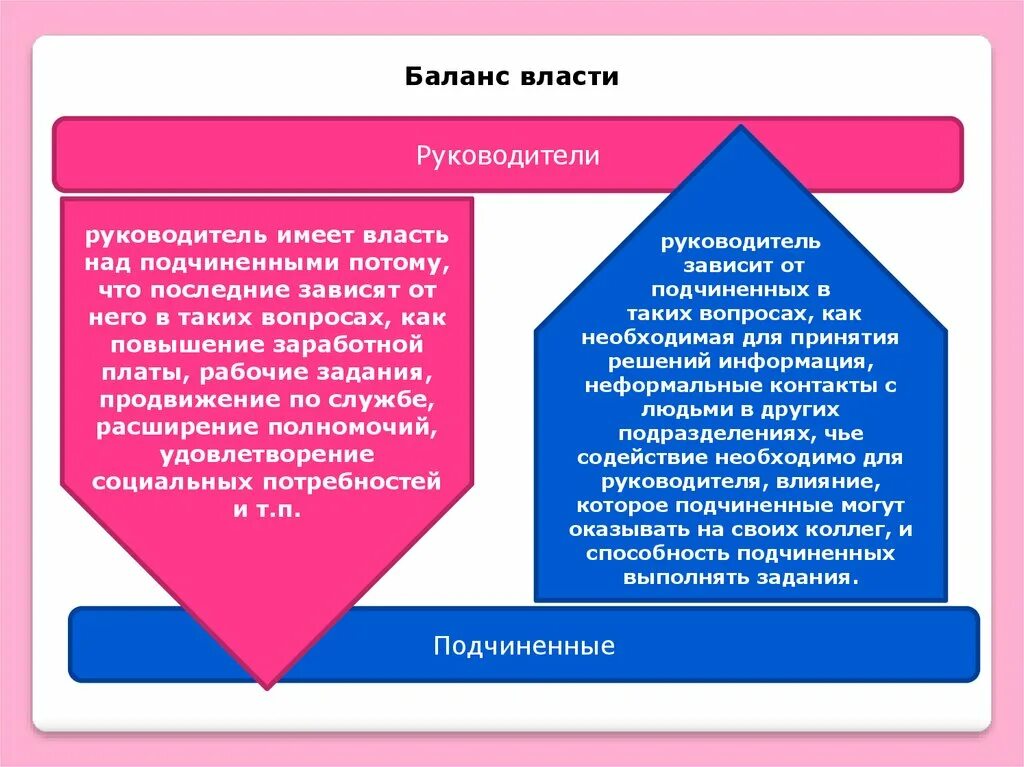 Баланс власти

Руководители

руководитель имеет власть над подчиненными потому, что последние зависят от него в таких вопросах, как повышение заработной платы, рабочие задания, продвижение по службе, расширение полномочий, удовлетворение социальных потребностей и т.п.

руководитель зависит от подчиненных в таких вопросах, как необходимая для принятия решений информация, неформальные контакты с людьми в других подразделениях, чье содействие необходимо для руководителя, влияние, которое подчиненные могут оказывать на своих коллег, и способность подчиненных выполнять задания.

Подчиненные